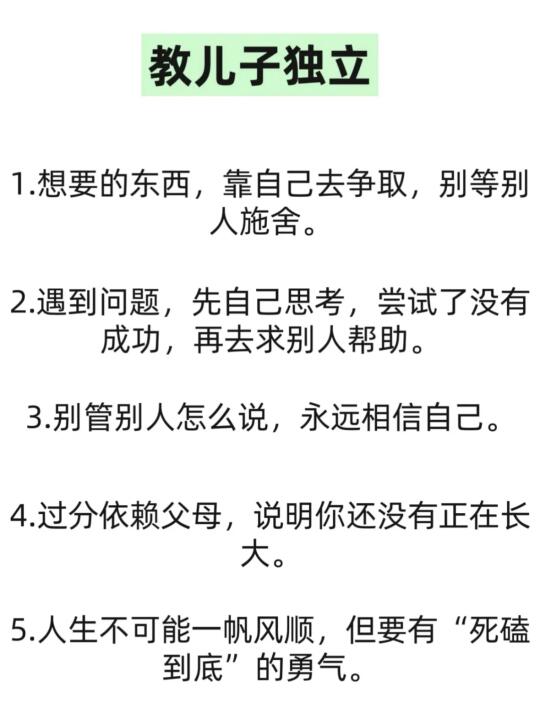 教儿子独立

1.想要的东西，靠自己去争取，别等别人施舍。

2.遇到问题，先自己思考，尝试了没有成功，再去求别人帮助。

3.别管别人怎么说，永远相信自己。

4.过分依赖父母，说明你还没有正在长大。

5.人生不可能一帆风顺，但要有“死磕到底”的勇气。